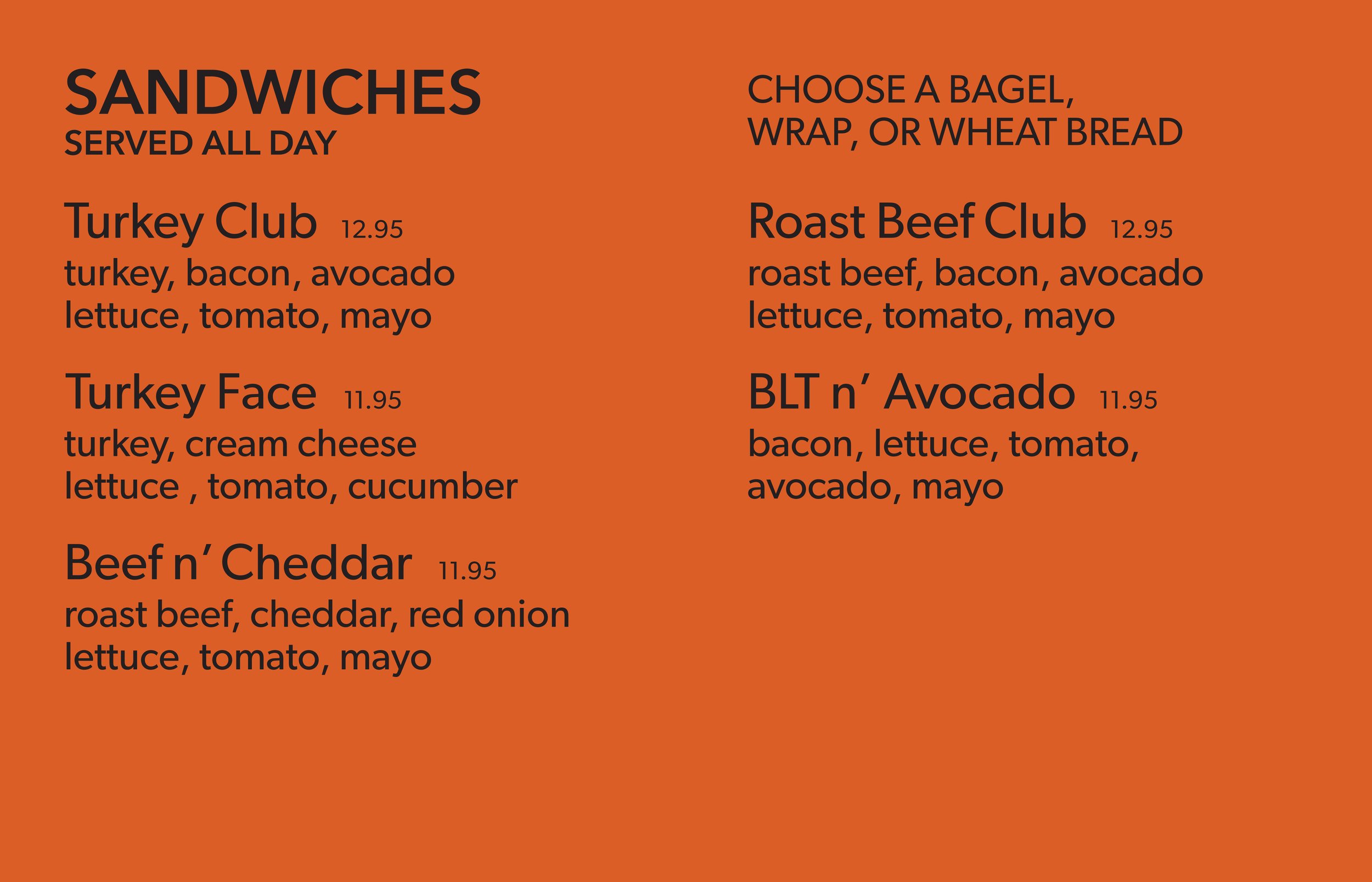 SANDWICHES
SERVED ALL DAY

Turkey Club 12.95
turkey, bacon, avocado
lettuce, tomato, mayo

Turkey Face 11.95
turkey, cream cheese
lettuce , tomato, cucumber

Beef n' Cheddar 11.95
roast beef, cheddar, red onion
lettuce, tomato, mayo

CHOOSE A BAGEL,
WRAP, OR WHEAT BREAD

Roast Beef Club 12.95
roast beef, bacon, avocado
lettuce, tomato, mayo

BLT n' Avocado 11.95
bacon, lettuce, tomato,
avocado, mayo